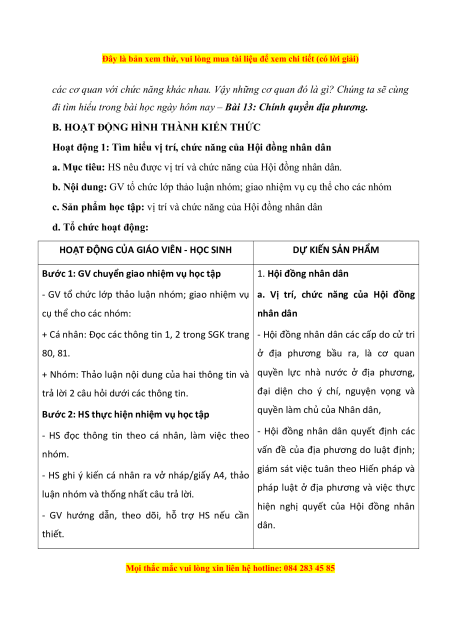 Đây là bản xem thử, vui lòng mua tài liệu để xem chi tiết (có lời giải)

các cơ quan với chức năng khác nhau. Vậy những cơ quan đó là gì? Chúng ta sẽ cùng đi tìm hiểu trong bài học ngày hôm nay – Bài 13: Chính quyền địa phương.

B. HOẠT ĐỘNG HÌNH THÀNH KIẾN THỨC

Hoạt động 1: Tìm hiểu vị trí, chức năng của Hội đồng nhân dân

a. Mục tiêu: HS nêu được vị trí và chức năng của Hội đồng nhân dân.

b. Nội dung: GV tổ chức lớp thảo luận nhóm; giao nhiệm vụ cụ thể cho các nhóm

c. Sản phẩm học tập: vị trí và chức năng của Hội đồng nhân dân

d. Tổ chức hoạt động:

| HOẠT ĐỘNG CỦA GIÁO VIÊN - HỌC SINH | DỰ KIẾN SẢN PHẨM |
|---|---|
| Bước 1: GV chuyển giao nhiệm vụ học tập<br>- GV tổ chức lớp thảo luận nhóm; giao nhiệm vụ cụ thể cho các nhóm:<br>+ Cá nhân: Đọc các thông tin 1, 2 trong SGK trang 80, 81.<br>+ Nhóm: Thảo luận nội dung của hai thông tin và trả lời 2 câu hỏi dưới các thông tin.<br>Bước 2: HS thực hiện nhiệm vụ học tập<br>- HS đọc thông tin theo cá nhân, làm việc theo nhóm.<br>- HS ghi ý kiến cá nhân ra vở nháp/giấy A4, thảo luận nhóm và thống nhất câu trả lời.<br>- GV hướng dẫn, theo dõi, hỗ trợ HS nếu cần thiết. | 1. Hội đồng nhân dân<br>a. Vị trí, chức năng của Hội đồng nhân dân<br>- Hội đồng nhân dân các cấp do cử tri ở địa phương bầu ra, là cơ quan quyền lực nhà nước ở địa phương, đại diện cho ý chí, nguyện vọng và quyền làm chủ của Nhân dân,<br>- Hội đồng nhân dân quyết định các vấn đề của địa phương do luật định; giám sát việc tuân theo Hiến pháp và pháp luật ở địa phương và việc thực hiện nghị quyết của Hội đồng nhân dân. |

Mọi thắc mắc vui lòng xin liên hệ hotline: 084 283 45 85